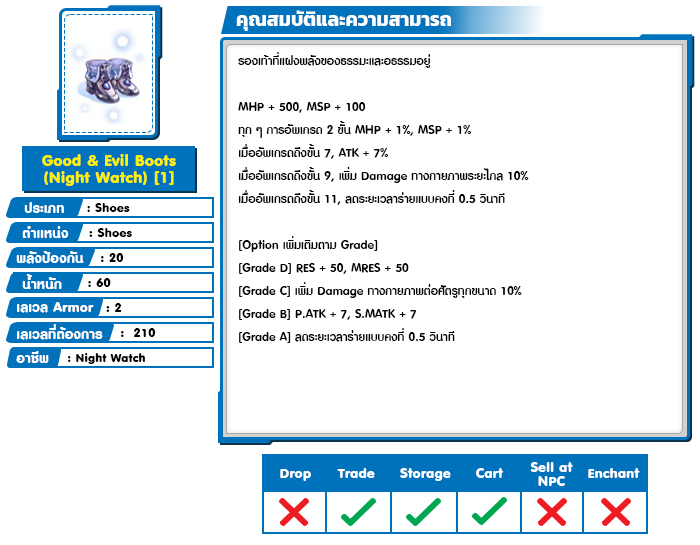 Good & Evil Boots (Night Watch) [1]

ประเภท : Shoes
ตำแหน่ง : Shoes
พลังป้องกัน : 20
น้ำหนัก : 60
เลเวล Armor : 2
เลเวลที่ต้องการ : 210
อาชีพ : Night Watch

คุณสมบัติและความสามารถ

รองเท้าที่แฝงพลังของธรรมะและอธรรมอยู่

MHP + 500, MSP + 100
ทุก ๆ การอัพเกรด 2 ขั้น MHP + 1%, MSP + 1%
เมื่ออัพเกรดถึงขั้น 7, ATK + 7%
เมื่ออัพเกรดถึงขั้น 9, เพิ่ม Damage ทางกายภาพระยะไกล 10%
เมื่ออัพเกรดถึงขั้น 11, ลดระยะเวลาร่ายแบบคงที่ 0.5 วินาที

[Option เพิ่มเติมตาม Grade]
[Grade D] RES + 50, MRES + 50
[Grade C] เพิ่ม Damage ทางกายภาพต่อศัตรูทุกขนาด 10%
[Grade B] P.ATK + 7, S.MATK + 7
[Grade A] ลดระยะเวลาร่ายแบบคงที่ 0.5 วินาที

| Drop | Trade | Storage | Cart | Sell at NPC | Enchant |
|---|---|---|---|---|---|
| ✗ | ✓ | ✓ | ✓ | ✗ | ✗ |